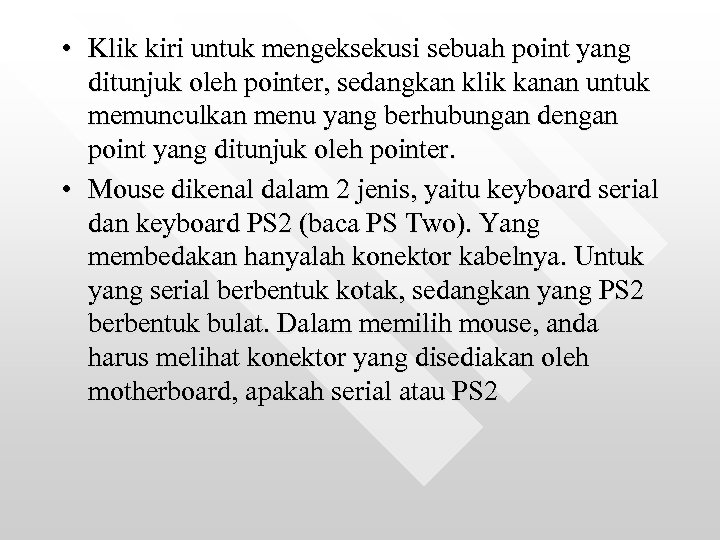 • Klik kiri untuk mengeksekusi sebuah point yang ditunjuk oleh pointer, sedangkan klik kanan untuk memunculkan menu yang berhubungan dengan point yang ditunjuk oleh pointer.

• Mouse dikenal dalam 2 jenis, yaitu keyboard serial dan keyboard PS2 (baca PS Two). Yang membedakan hanyalah konektor kabelnya. Untuk yang serial berbentuk kotak, sedangkan yang PS2 berbentuk bulat. Dalam memilih mouse, anda harus melihat konektor yang disediakan oleh motherboard, apakah serial atau PS2